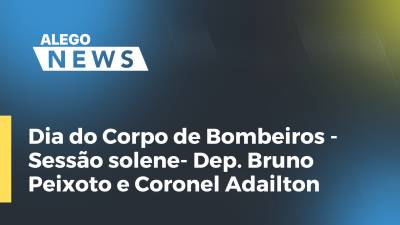 ALEGO
NEWS

Dia do Corpo de Bombeiros - Sessão solene- Dep. Bruno Peixoto e Coronel Adailton